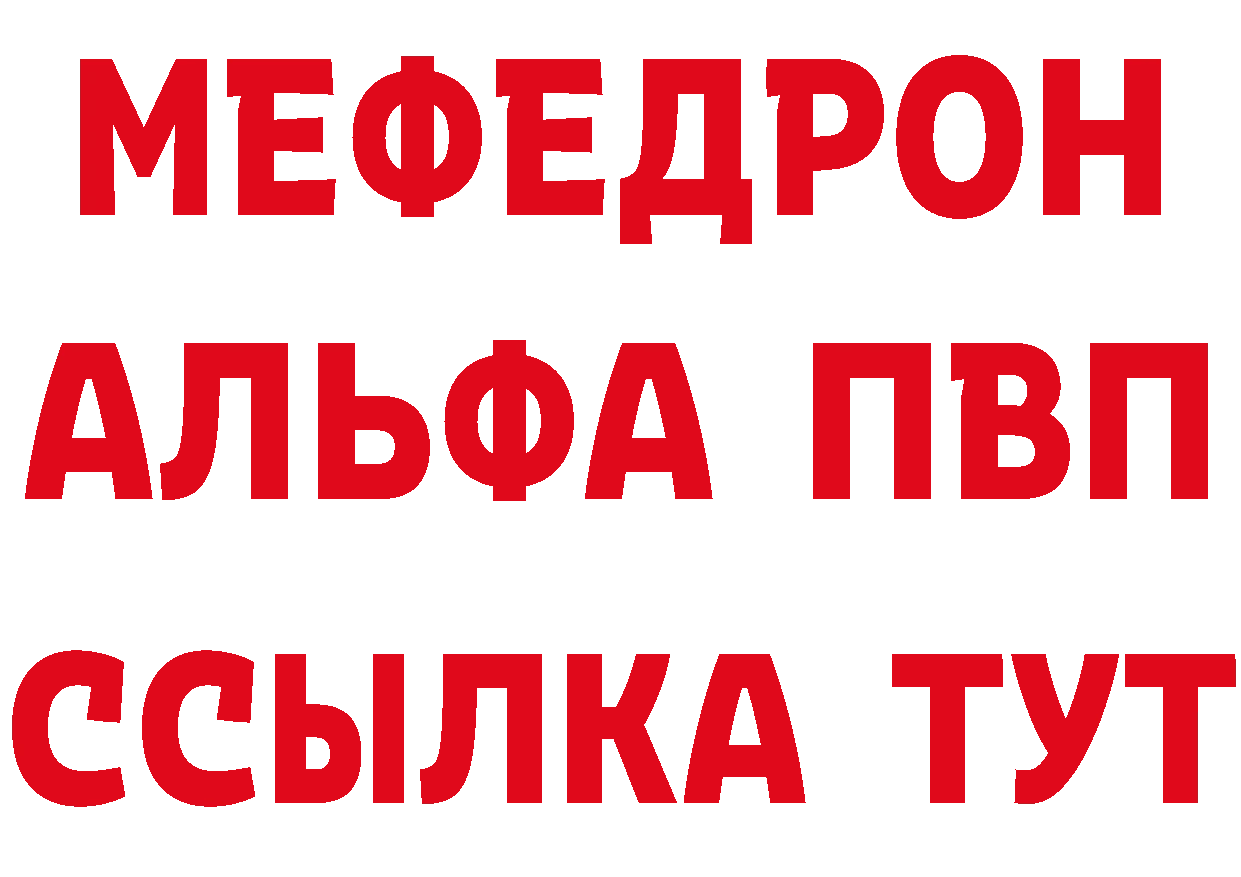 МЕФЕДРОН
АЛЬФА ПВП
ССЫЛКА ТУТ